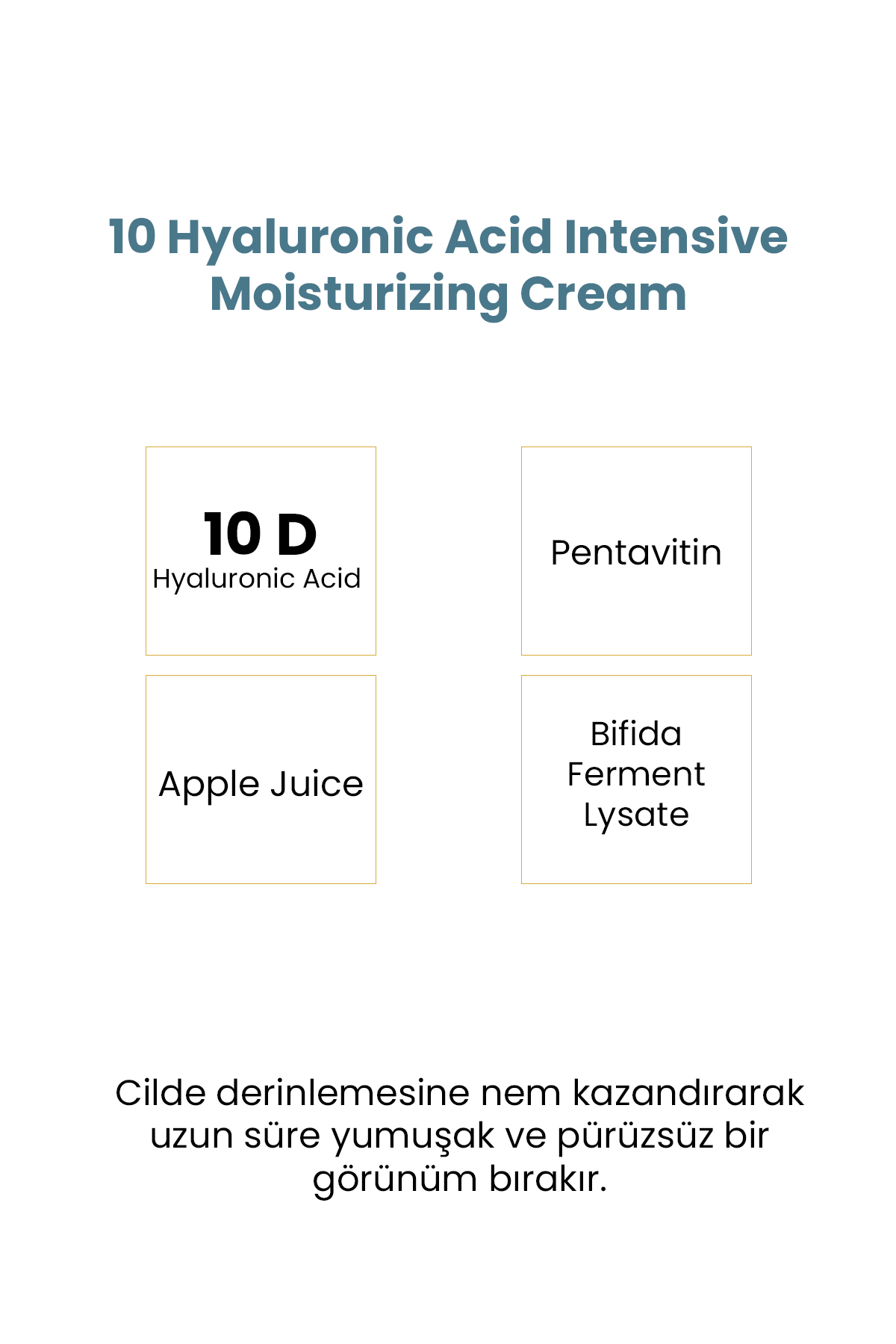 10 Hyaluronic Acid Intensive Moisturizing Cream

10 D
Hyaluronic Acid

Pentavitin

Apple Juice

Bifida
Ferment
Lysate

Cilde derinlemesine nem kazandırarak uzun süre yumuşak ve pürüzsüz bir görünüm bırakır.